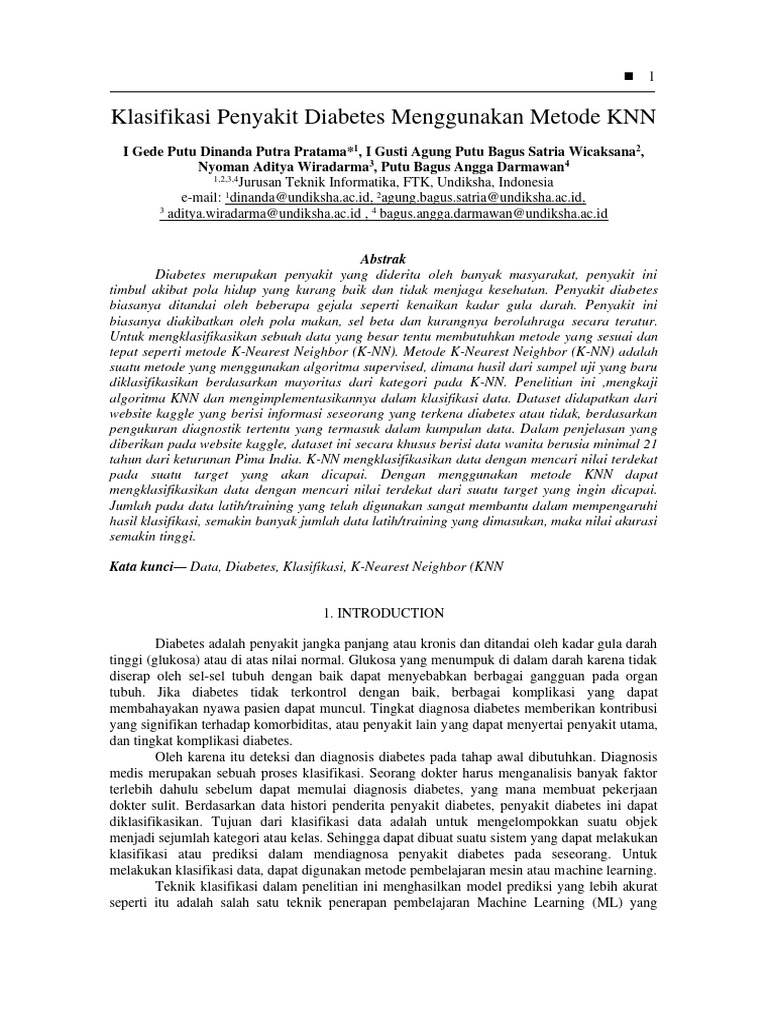 ■ 1

Klasifikasi Penyakit Diabetes Menggunakan Metode KNN

I Gede Putu Dinanda Putra Pratama*$^1$, I Gusti Agung Putu Bagus Satria Wicaksana$^2$, Nyoman Aditya Wiradarma$^3$, Putu Bagus Angga Darmawan$^4$
$^{1,2,3,4}$Jurusan Teknik Informatika, FTK, Undiksha, Indonesia
e-mail: $^1$dinanda@undiksha.ac.id, $^2$agung.bagus.satria@undiksha.ac.id,
$^3$ aditya.wiradarma@undiksha.ac.id , $^4$ bagus.angga.darmawan@undiksha.ac.id

Abstrak

Diabetes merupakan penyakit yang diderita oleh banyak masyarakat, penyakit ini timbul akibat pola hidup yang kurang baik dan tidak menjaga kesehatan. Penyakit diabetes biasanya ditandai oleh beberapa gejala seperti kenaikan kadar gula darah. Penyakit ini biasanya diakibatkan oleh pola makan, sel beta dan kurangnya berolahraga secara teratur. Untuk mengklasifikasikan sebuah data yang besar tentu membutuhkan metode yang sesuai dan tepat seperti metode K-Nearest Neighbor (K-NN). Metode K-Nearest Neighbor (K-NN) adalah suatu metode yang menggunakan algoritma supervised, dimana hasil dari sampel uji yang baru diklasifikasikan berdasarkan mayoritas dari kategori pada K-NN. Penelitian ini ,mengkaji algoritma KNN dan mengimplementasikannya dalam klasifikasi data. Dataset didapatkan dari website kaggle yang berisi informasi seseorang yang terkena diabetes atau tidak, berdasarkan pengukuran diagnostik tertentu yang termasuk dalam kumpulan data. Dalam penjelasan yang diberikan pada website kaggle, dataset ini secara khusus berisi data wanita berusia minimal 21 tahun dari keturunan Pima India. K-NN mengklasifikasikan data dengan mencari nilai terdekat pada suatu target yang akan dicapai. Dengan menggunakan metode KNN dapat mengklasifikasikan data dengan mencari nilai terdekat dari suatu target yang ingin dicapai. Jumlah pada data latih/training yang telah digunakan sangat membantu dalam mempengaruhi hasil klasifikasi, semakin banyak jumlah data latih/training yang dimasukan, maka nilai akurasi semakin tinggi.

Kata kunci— Data, Diabetes, Klasifikasi, K-Nearest Neighbor (KNN

1. INTRODUCTION

Diabetes adalah penyakit jangka panjang atau kronis dan ditandai oleh kadar gula darah tinggi (glukosa) atau di atas nilai normal. Glukosa yang menumpuk di dalam darah karena tidak diserap oleh sel-sel tubuh dengan baik dapat menyebabkan berbagai gangguan pada organ tubuh. Jika diabetes tidak terkontrol dengan baik, berbagai komplikasi yang dapat membahayakan nyawa pasien dapat muncul. Tingkat diagnosa diabetes memberikan kontribusi yang signifikan terhadap komorbiditas, atau penyakit lain yang dapat menyertai penyakit utama, dan tingkat komplikasi diabetes.

Oleh karena itu deteksi dan diagnosis diabetes pada tahap awal dibutuhkan. Diagnosis medis merupakan sebuah proses klasifikasi. Seorang dokter harus menganalisis banyak faktor terlebih dahulu sebelum dapat memulai diagnosis diabetes, yang mana membuat pekerjaan dokter sulit. Berdasarkan data histori penderita penyakit diabetes, penyakit diabetes ini dapat diklasifikasikan. Tujuan dari klasifikasi data adalah untuk mengelompokkan suatu objek menjadi sejumlah kategori atau kelas. Sehingga dapat dibuat suatu sistem yang dapat melakukan klasifikasi atau prediksi dalam mendiagnosa penyakit diabetes pada seseorang. Untuk melakukan klasifikasi data, dapat digunakan metode pembelajaran mesin atau machine learning.

Teknik klasifikasi dalam penelitian ini menghasilkan model prediksi yang lebih akurat seperti itu adalah salah satu teknik penerapan pembelajaran Machine Learning (ML) yang